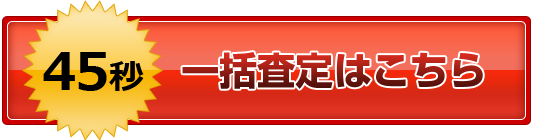 45秒

一括査定はこちら